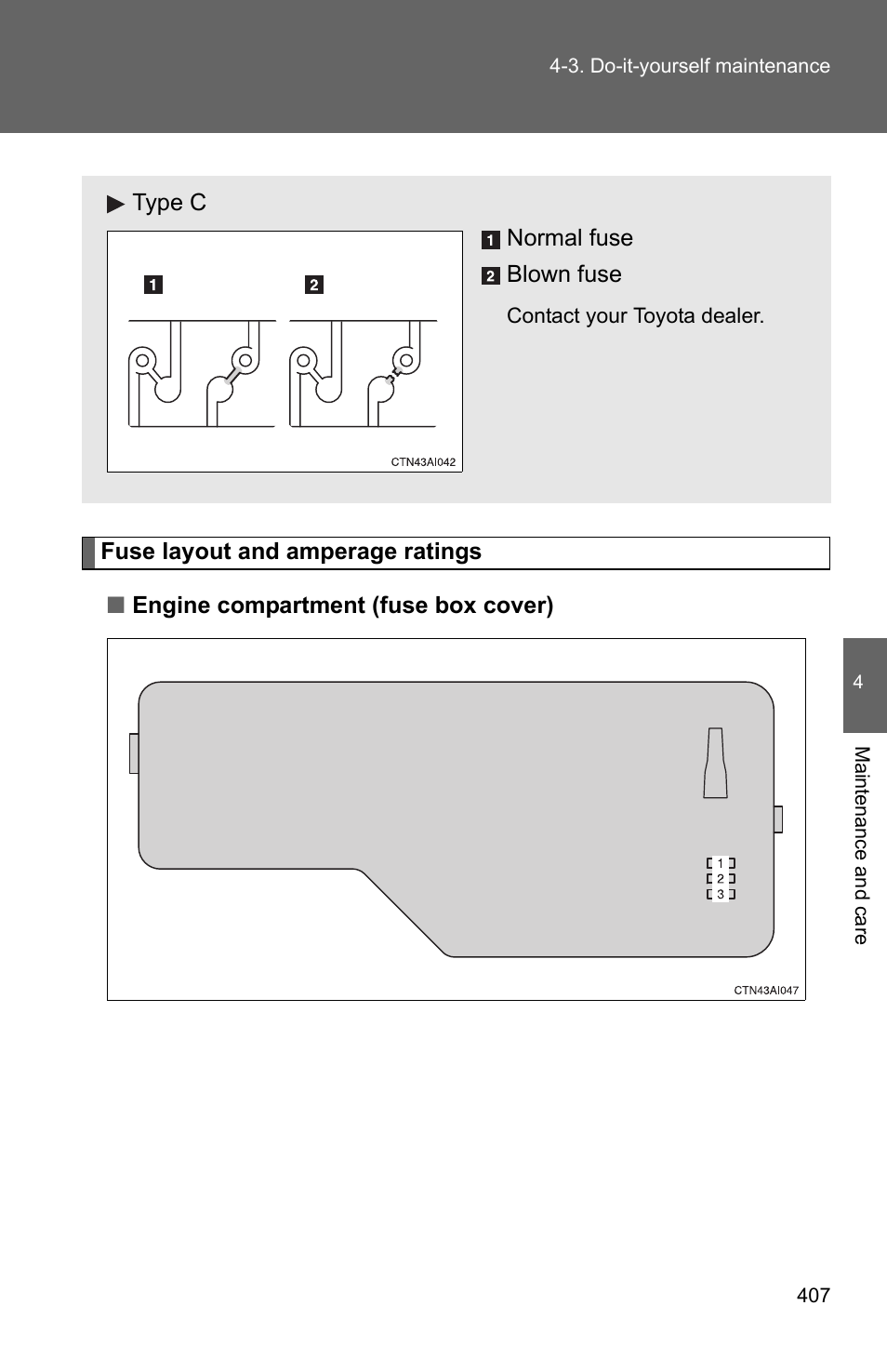 4-3. Do-it-yourself maintenance

▶ Type C

1

2

CTN43AI042

1 Normal fuse

2 Blown fuse

Contact your Toyota dealer.

Fuse layout and amperage ratings

■ Engine compartment (fuse box cover)

1

2

3

CTN43AI047

4

Maintenance and care

407